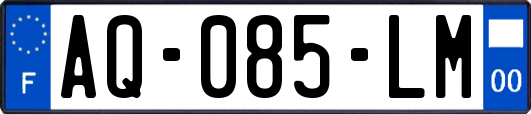 F

AQ-085-LM

00